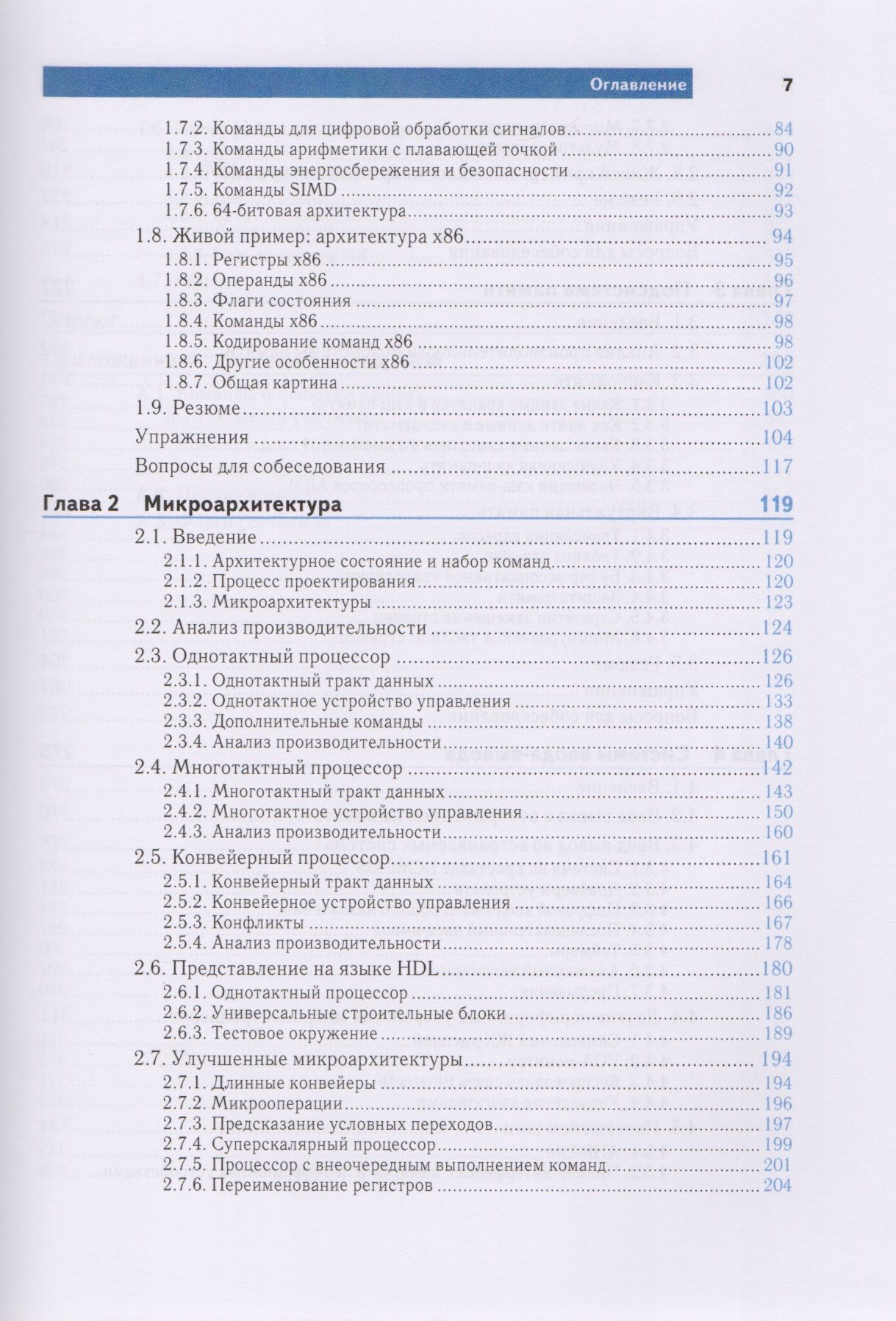 Оглавление 7

1.7.2. Команды для цифровой обработки сигналов 84
1.7.3. Команды арифметики с плавающей точкой 90
1.7.4. Команды энергосбережения и безопасности 91
1.7.5. Команды SIMD 92
1.7.6. 64-битовая архитектура 93
1.8. Живой пример: архитектура x86 94
1.8.1. Регистры x86 95
1.8.2. Операнды x86 96
1.8.3. Флаги состояния 97
1.8.4. Команды x86 98
1.8.5. Кодирование команд x86 98
1.8.6. Другие особенности x86 102
1.8.7. Общая картина 102
1.9. Резюме 103
Упражнения 104
Вопросы для собеседования 117

Глава 2 Микроархитектура 119
2.1. Введение 119
2.1.1. Архитектурное состояние и набор команд 120
2.1.2. Процесс проектирования 120
2.1.3. Микроархитектуры 123
2.2. Анализ производительности 124
2.3. Однотактный процессор 126
2.3.1. Однотактный тракт данных 126
2.3.2. Однотактное устройство управления 133
2.3.3. Дополнительные команды 138
2.3.4. Анализ производительности 140
2.4. Многотактный процессор 142
2.4.1. Многотактный тракт данных 143
2.4.2. Многотактное устройство управления 150
2.4.3. Анализ производительности 160
2.5. Конвейерный процессор 161
2.5.1. Конвейерный тракт данных 164
2.5.2. Конвейерное устройство управления 166
2.5.3. Конфликты 167
2.5.4. Анализ производительности 178
2.6. Представление на языке HDL 180
2.6.1. Однотактный процессор 181
2.6.2. Универсальные строительные блоки 186
2.6.3. Тестовое окружение 189
2.7. Улучшенные микроархитектуры 194
2.7.1. Длинные конвейеры 194
2.7.2. Микрооперации 196
2.7.3. Предсказание условных переходов 197
2.7.4. Суперскалярный процессор 199
2.7.5. Процессор с внеочередным выполнением команд 201
2.7.6. Переименование регистров 204